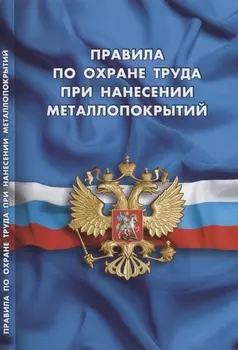 ПРАВИЛА ПО ОХРАНЕ ТРУДА ПРИ НАНЕСЕНИИ МЕТАЛЛОПОКРЫТИЙ

ПРАВИЛА ПО ОХРАНЕ ТРУДА ПРИ НАНЕСЕНИИ МЕТАЛЛОПОКРЫТИЙ